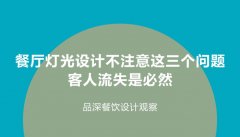 餐厅灯光设计不注意这三个问题
客人流失是必然

品深餐饮设计观察